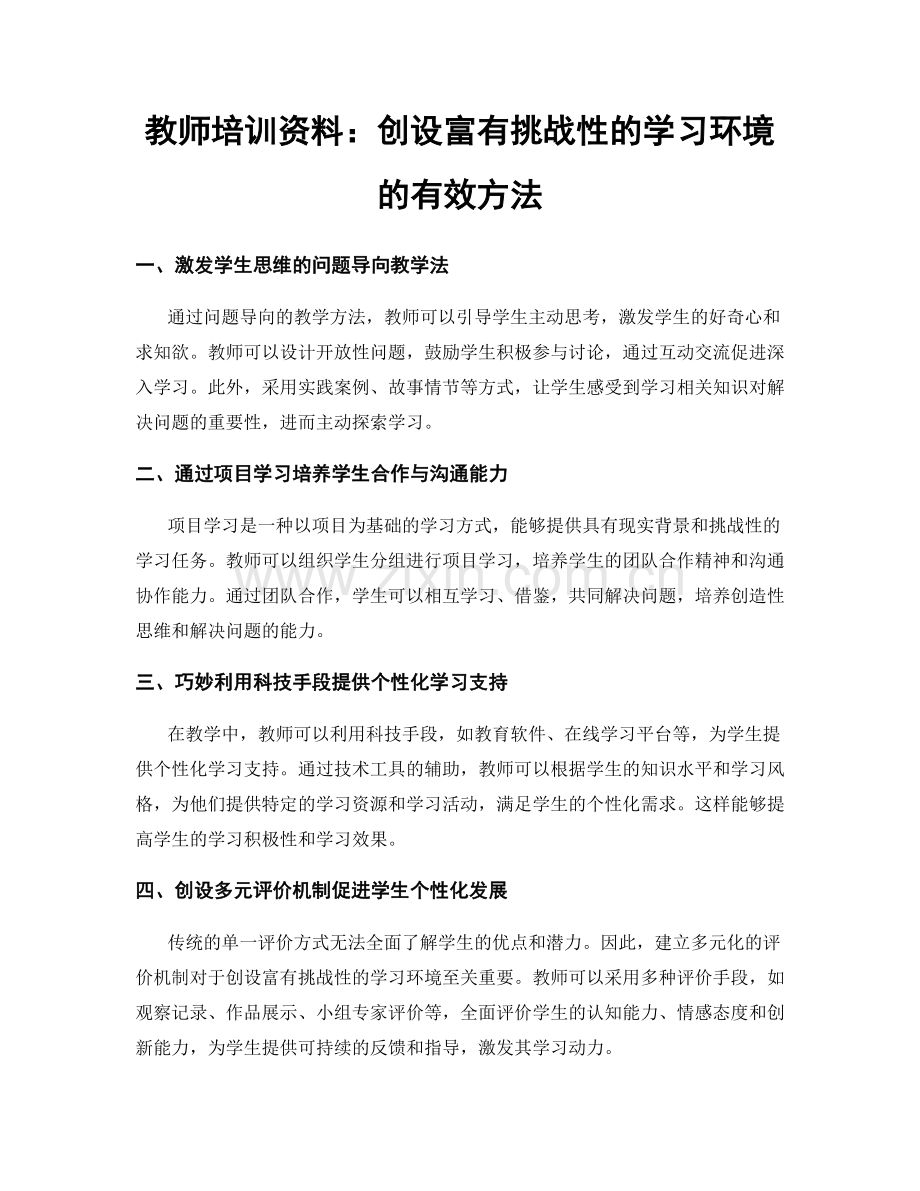 教师培训资料：创设富有挑战性的学习环境的有效方法

一、激发学生思维的问题导向教学法

通过问题导向的教学方法，教师可以引导学生主动思考，激发学生的好奇心和求知欲。教师可以设计开放性问题，鼓励学生积极参与讨论，通过互动交流促进深入学习。此外，采用实践案例、故事情节等方式，让学生感受到学习相关知识对解决问题的重要性，进而主动探索学习。

二、通过项目学习培养学生合作与沟通能力

项目学习是一种以项目为基础的学习方式，能够提供具有现实背景和挑战性的学习任务。教师可以组织学生分组进行项目学习，培养学生的团队合作精神和沟通协作能力。通过团队合作，学生可以相互学习、借鉴，共同解决问题，培养创造性思维和解决问题的能力。

三、巧妙利用科技手段提供个性化学习支持

在教学中，教师可以利用科技手段，如教育软件、在线学习平台等，为学生提供个性化学习支持。通过技术工具的辅助，教师可以根据学生的知识水平和学习风格，为他们提供特定的学习资源和学习活动，满足学生的个性化需求。这样能够提高学生的学习积极性和学习效果。

四、创设多元评价机制促进学生个性化发展

传统的单一评价方式无法全面了解学生的优点和潜力。因此，建立多元化的评价机制对于创设富有挑战性的学习环境至关重要。教师可以采用多种评价手段，如观察记录、作品展示、小组专家评价等，全面评价学生的认知能力、情感态度和创新能力，为学生提供可持续的反馈和指导，激发其学习动力。

www.zixin.com.cn